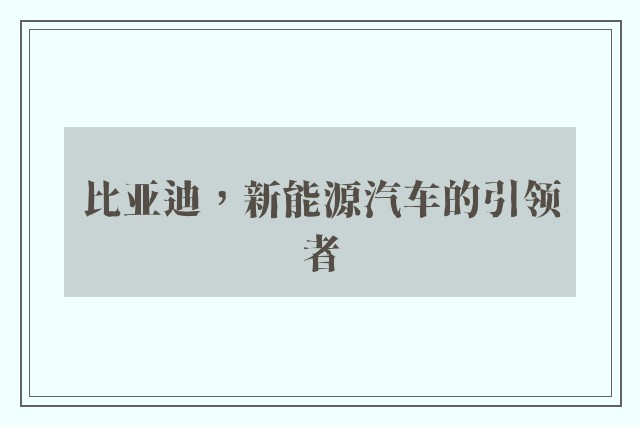 比亚迪，新能源汽车的引领者